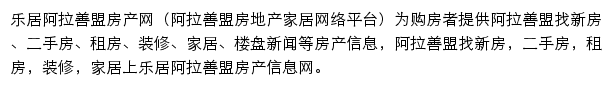 乐居阿拉善盟房产网（阿拉善盟房地产家居网络平台）为购房者提供阿拉善盟找新房、二手房、租房、装修、家居、楼盘新闻等房产信息，阿拉善盟找新房，二手房，租房，装修，家居上乐居阿拉善盟房产信息网。